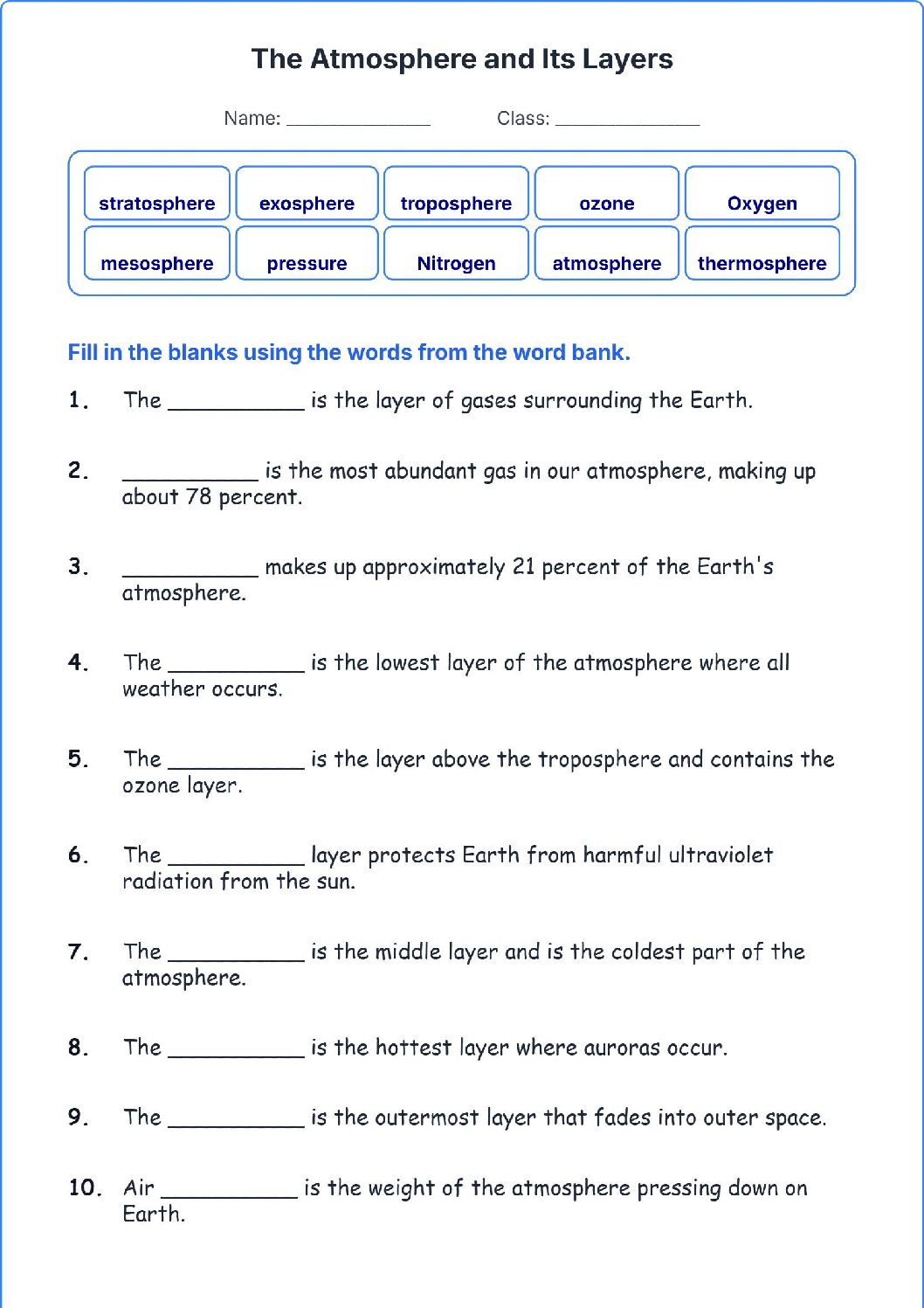 The Atmosphere and Its Layers

Name: ____ Class: ____

stratosphere exosphere troposphere ozone Oxygen
mesosphere pressure Nitrogen atmosphere thermosphere

Fill in the blanks using the words from the word bank.

1. The ____ is the layer of gases surrounding the Earth.

2. ____ is the most abundant gas in our atmosphere, making up about 78 percent.

3. ____ makes up approximately 21 percent of the Earth's atmosphere.

4. The ____ is the lowest layer of the atmosphere where all weather occurs.

5. The ____ is the layer above the troposphere and contains the ozone layer.

6. The ____ layer protects Earth from harmful ultraviolet radiation from the sun.

7. The ____ is the middle layer and is the coldest part of the atmosphere.

8. The ____ is the hottest layer where auroras occur.

9. The ____ is the outermost layer that fades into outer space.

10. Air ____ is the weight of the atmosphere pressing down on Earth.